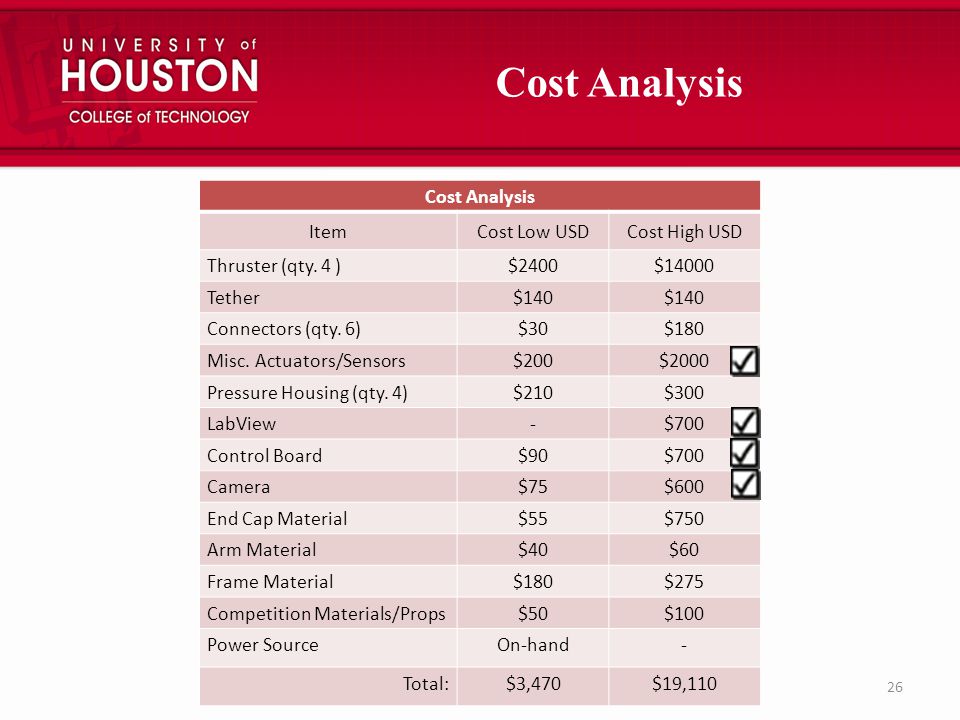 UNIVERSITY of HOUSTON COLLEGE of TECHNOLOGY

Cost Analysis

Cost Analysis

| Item | Cost Low USD | Cost High USD |
|---|---|---|
| Thruster (qty. 4 ) | \$2400 | \$14000 |
| Tether | \$140 | \$140 |
| Connectors (qty. 6) | \$30 | \$180 |
| Misc. Actuators/Sensors | \$200 | \$2000 |
| Pressure Housing (qty. 4) | \$210 | \$300 |
| LabView | - | \$700 |
| Control Board | \$90 | \$700 |
| Camera | \$75 | \$600 |
| End Cap Material | \$55 | \$750 |
| Arm Material | \$40 | \$60 |
| Frame Material | \$180 | \$275 |
| Competition Materials/Props | \$50 | \$100 |
| Power Source | On-hand | - |
| Total: | \$3,470 | \$19,110 |

26